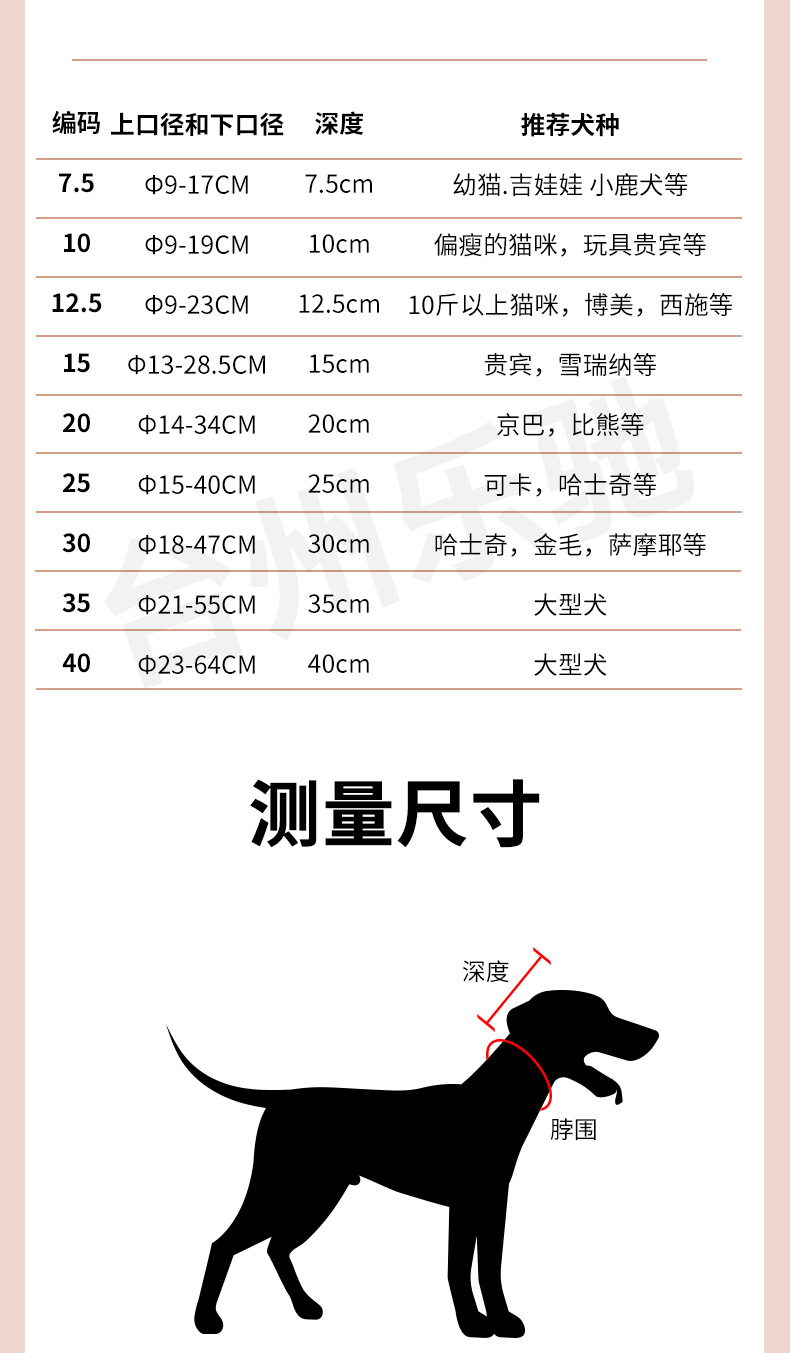 | 编码 | 上口径和下口径 | 深度 | 推荐犬种 |
|---|---|---|---|
| 7.5 | Φ9-17CM | 7.5cm | 幼猫.吉娃娃 小鹿犬等 |
| 10 | Φ9-19CM | 10cm | 偏瘦的猫咪，玩具贵宾等 |
| 12.5 | Φ9-23CM | 12.5cm | 10斤以上猫咪，博美，西施等 |
| 15 | Φ13-28.5CM | 15cm | 贵宾，雪瑞纳等 |
| 20 | Φ14-34CM | 20cm | 京巴，比熊等 |
| 25 | Φ15-40CM | 25cm | 可卡，哈士奇等 |
| 30 | Φ18-47CM | 30cm | 哈士奇，金毛，萨摩耶等 |
| 35 | Φ21-55CM | 35cm | 大型犬 |
| 40 | Φ23-64CM | 40cm | 大型犬 |

测量尺寸

深度

脖围

台州乐驰